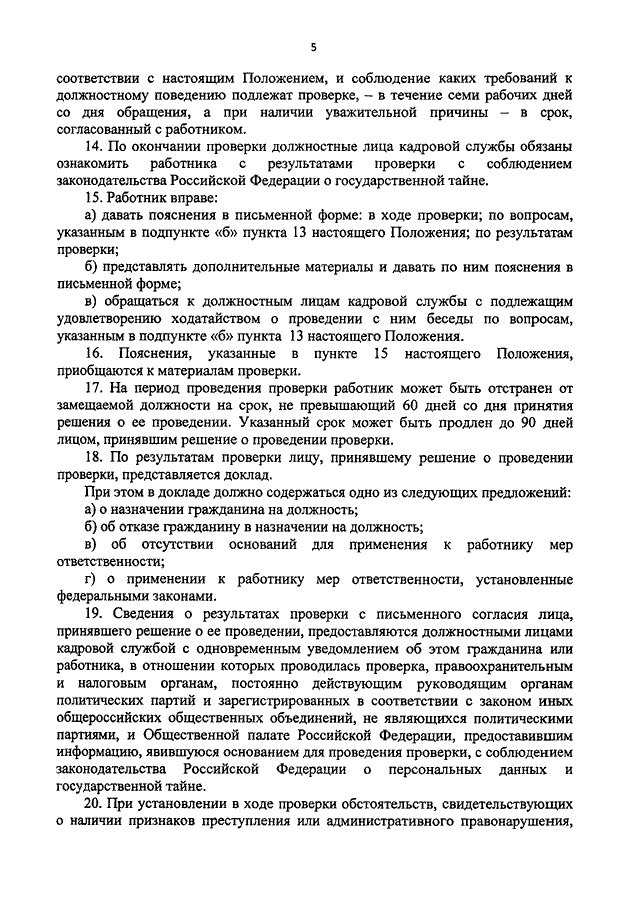 5

соответствии с настоящим Положением, и соблюдение каких требований к должностному поведению подлежат проверке, – в течение семи рабочих дней со дня обращения, а при наличии уважительной причины – в срок, согласованный с работником.

14. По окончании проверки должностные лица кадровой службы обязаны ознакомить работника с результатами проверки с соблюдением законодательства Российской Федерации о государственной тайне.

15. Работник вправе:

а) давать пояснения в письменной форме: в ходе проверки; по вопросам, указанным в подпункте «б» пункта 13 настоящего Положения; по результатам проверки;

б) представлять дополнительные материалы и давать по ним пояснения в письменной форме;

в) обращаться к должностным лицам кадровой службы с подлежащим удовлетворению ходатайством о проведении с ним беседы по вопросам, указанным в подпункте «б» пункта 13 настоящего Положения.

16. Пояснения, указанные в пункте 15 настоящего Положения, приобщаются к материалам проверки.

17. На период проведения проверки работник может быть отстранен от замещаемой должности на срок, не превышающий 60 дней со дня принятия решения о ее проведении. Указанный срок может быть продлен до 90 дней лицом, принявшим решение о проведении проверки.

18. По результатам проверки лицу, принявшему решение о проведении проверки, представляется доклад.

При этом в докладе должно содержаться одно из следующих предложений:

а) о назначении гражданина на должность;

б) об отказе гражданину в назначении на должность;

в) об отсутствии оснований для применения к работнику мер ответственности;

г) о применении к работнику мер ответственности, установленные федеральными законами.

19. Сведения о результатах проверки с письменного согласия лица, принявшего решение о ее проведении, предоставляются должностными лицами кадровой службой с одновременным уведомлением об этом гражданина или работника, в отношении которых проводилась проверка, правоохранительным и налоговым органам, постоянно действующим руководящим органам политических партий и зарегистрированных в соответствии с законом иных общероссийских общественных объединений, не являющихся политическими партиями, и Общественной палате Российской Федерации, предоставившим информацию, явившуюся основанием для проведения проверки, с соблюдением законодательства Российской Федерации о персональных данных и государственной тайне.

20. При установлении в ходе проверки обстоятельств, свидетельствующих о наличии признаков преступления или административного правонарушения,